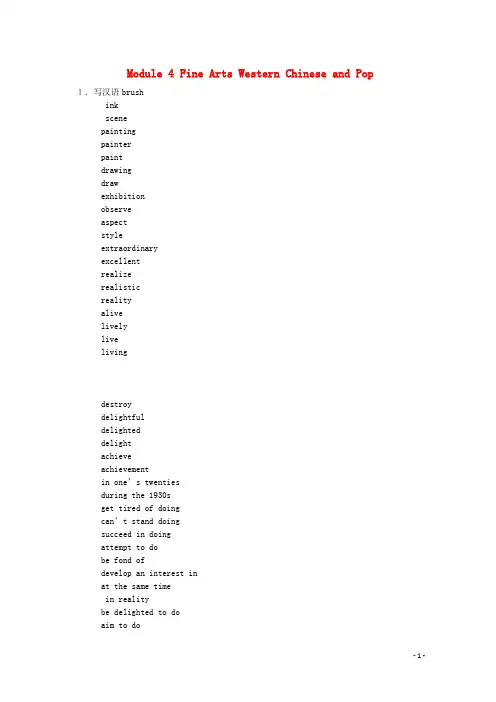 Module 4 Fine Arts Western Chinese and Pop

1．写汉语brush

ink

scene

painting

painter

paint

drawing

draw

exhibition

observe

aspect

style

extraordinary

excellent

realize

realistic

reality

alive

lively

live

living

destroy

delightful

delighted

delight

achieve

achievement

in one's twenties

during the 1930s

get tired of doing

can't stand doing

succeed in doing

attempt to do

be fond of

develop an interest in

at the same time

in reality

be delighted to do

aim to do

-1-